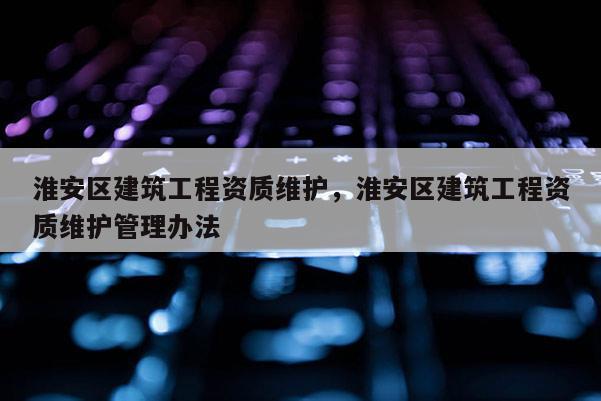 淮安区建筑工程资质维护，淮安区建筑工程资质维护管理办法